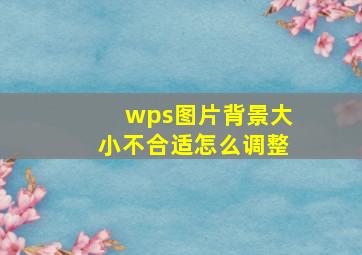 wps图片背景大小不合适怎么调整